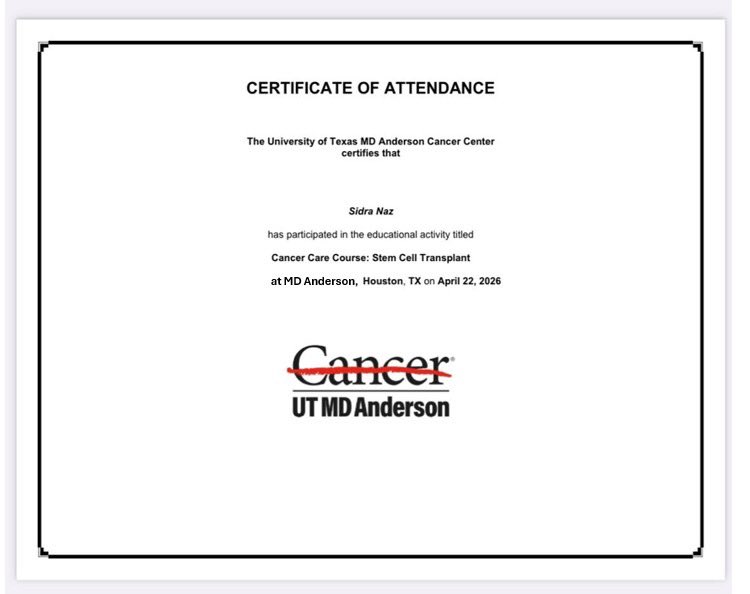 CERTIFICATE OF ATTENDANCE

The University of Texas MD Anderson Cancer Center certifies that

Sidra Naz

has participated in the educational activity titled

Cancer Care Course: Stem Cell Transplant

at MD Anderson, Houston, TX on April 22, 2026

Cancer®
UT MD Anderson